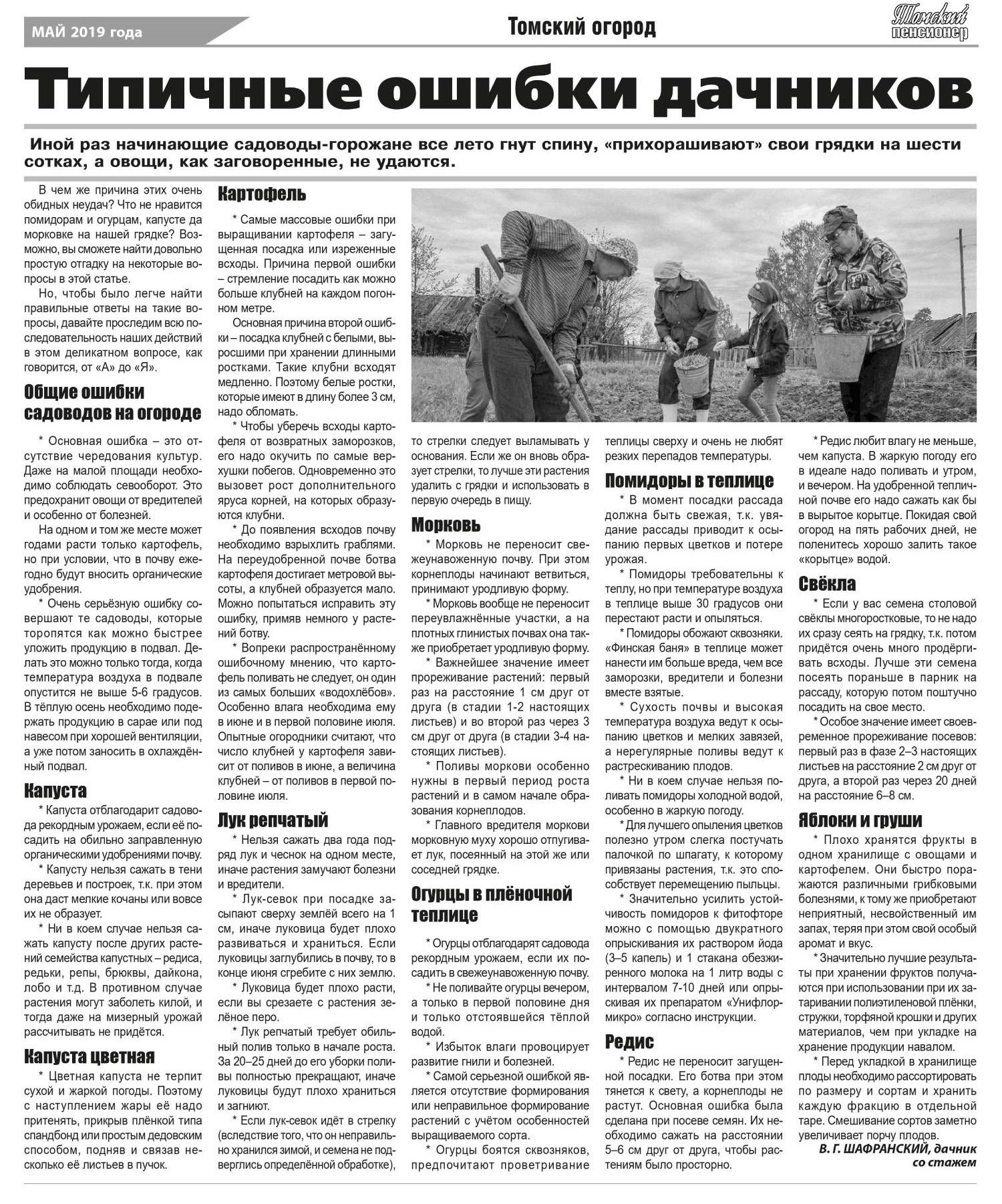 МАЙ 2019 года

Томский огород

Томский пенсионер

Типичные ошибки дачников

Иной раз начинающие садоводы-горожане все лето гнут спину, «прихорашивают» свои грядки на шести сотках, а овощи, как заговоренные, не удаются.

В чем же причина этих очень обидных неудач? Что не нравится помидорам и огурцам, капусте да морковке на нашей грядке? Возможно, вы сможете найти довольно простую отгадку на некоторые вопросы в этой статье.

Но, чтобы было легче найти правильные ответы на такие вопросы, давайте проследим всю последовательность наших действий в этом деликатном вопросе, как говорится, от «А» до «Я».

Общие ошибки садоводов на огороде

* Основная ошибка – это отсутствие чередования культур. Даже на малой площади необходимо соблюдать севооборот. Это предохранит овощи от вредителей и особенно от болезней.

На одном и том же месте может годами расти только картофель, но при условии, что в почву ежегодно будут вносить органические удобрения.

* Очень серьёзную ошибку совершают те садоводы, которые торопятся как можно быстрее уложить продукцию в подвал. Делать это можно только тогда, когда температура воздуха в подвале опустится не выше 5-6 градусов. В тёплую осень необходимо подержать продукцию в сарае или под навесом при хорошей вентиляции, а уже потом заносить в охлаждённый подвал.

Капуста

* Капуста отблагодарит садовода рекордным урожаем, если её посадить на обильно заправленную органическими удобрениями почву.

* Капусту нельзя сажать в тени деревьев и построек, т.к. при этом она даст мелкие кочаны или вовсе их не образует.

* Ни в коем случае нельзя сажать капусту после других растений семейства капустных – редиса, редьки, репы, брюквы, дайкона, лобо и т.д. В противном случае растения могут заболеть килой, и тогда даже на мизерный урожай рассчитывать не придётся.

Капуста цветная

* Цветная капуста не терпит сухой и жаркой погоды. Поэтому с наступлением жары её надо притенять, прикрыв плёнкой типа спандбонд или простым дедовским способом, подняв и связав несколько её листьев в пучок.

Картофель

* Самые массовые ошибки при выращивании картофеля – загущенная посадка или изреженные всходы. Причина первой ошибки – стремление посадить как можно больше клубней на каждом погонном метре.

Основная причина второй ошибки – посадка клубней с белыми, выросшими при хранении длинными ростками. Такие клубни всходят медленно. Поэтому белые ростки, которые имеют в длину более 3 см, надо обломать.

* Чтобы уберечь всходы картофеля от возвратных заморозков, его надо окучить по самые верхушки побегов. Одновременно это вызовет рост дополнительного яруса корней, на которых образуются клубни.

* До появления всходов почву необходимо взрыхлить граблями. На переудобренной почве ботва картофеля достигает метровой высоты, а клубней образуется мало. Можно попытаться исправить эту ошибку, примяв немного у растений ботву.

* Вопреки распространённому ошибочному мнению, что картофель поливать не следует, он один из самых больших «водохлёбов». Особенно влага необходима ему в июне и в первой половине июля. Опытные огородники считают, что число клубней у картофеля зависит от поливов в июне, а величина клубней – от поливов в первой половине июля.

Лук репчатый

* Нельзя сажать два года подряд лук и чеснок на одном месте, иначе растения замучают болезни и вредители.

* Лук-севок при посадке засыпают сверху землёй всего на 1 см, иначе луковица будет плохо развиваться и храниться. Если луковицы заглубились в почву, то в конце июня сгребите с них землю.

* Луковица будет плохо расти, если вы срезаете с растения зелёное перо.

* Лук репчатый требует обильный полив только в начале роста. За 20–25 дней до его уборки поливы полностью прекращают, иначе луковицы будут плохо храниться и загниют.

* Если лук-севок идёт в стрелку (вследствие того, что он неправильно хранился зимой, и семена не подверглись определённой обработке), то стрелки следует выламывать у основания. Если же он вновь образует стрелки, то лучше эти растения удалить с грядки и использовать в первую очередь в пищу.

Морковь

* Морковь не переносит свежеунавоженную почву. При этом корнеплоды начинают ветвиться, принимают уродливую форму.

* Морковь вообще не переносит переувлажнённые участки, а на плотных глинистых почвах она также приобретает уродливую форму.

* Важнейшее значение имеет прореживание растений: первый раз на расстояние 1 см друг от друга (в стадии 1-2 настоящих листьев) и во второй раз через 3 см друг от друга (в стадии 3-4 настоящих листьев).

* Поливы моркови особенно нужны в первый период роста растений и в самом начале образования корнеплодов.

* Главного вредителя моркови морковную муху хорошо отпугивает лук, посеянный на этой же или соседней грядке.

Огурцы в плёночной теплице

* Огурцы отблагодарят садовода рекордным урожаем, если их посадить в свежеунавоженную почву.

* Не поливайте огурцы вечером, а только в первой половине дня и только отстоявшейся тёплой водой.

* Избыток влаги провоцирует развитие гнили и болезней.

* Самой серьезной ошибкой является отсутствие формирования или неправильное формирование растений с учётом особенностей выращиваемого сорта.

* Огурцы боятся сквозняков, предпочитают проветривание теплицы сверху и очень не любят резких перепадов температуры.

Помидоры в теплице

* В момент посадки рассада должна быть свежая, т.к. увядание рассады приводит к осыпанию первых цветков и потере урожая.

* Помидоры требовательны к теплу, но при температуре воздуха в теплице выше 30 градусов они перестают расти и опыляться.

* Помидоры обожают сквозняки. «Финская баня» в теплице может нанести им больше вреда, чем все заморозки, вредители и болезни вместе взятые.

* Сухость почвы и высокая температура воздуха ведут к осыпанию цветков и мелких завязей, а нерегулярные поливы ведут к растрескиванию плодов.

* Ни в коем случае нельзя поливать помидоры холодной водой, особенно в жаркую погоду.

* Для лучшего опыления цветков полезно утром слегка постучать палочкой по шпагату, к которому привязаны растения, т.к. это способствует перемещению пыльцы.

* Значительно усилить устойчивость помидоров к фитофторе можно с помощью двукратного опрыскивания их раствором йода (3–5 капель) и 1 стакана обезжиренного молока на 1 литр воды с интервалом 7-10 дней или опрыскивая их препаратом «Унифлор-микро» согласно инструкции.

Редис

* Редис не переносит загущенной посадки. Его ботва при этом тянется к свету, а корнеплоды не растут. Основная ошибка была сделана при посеве семян. Их необходимо сажать на расстоянии 5–6 см друг от друга, чтобы растениям было просторно.

* Редис любит влагу не меньше, чем капуста. В жаркую погоду его в идеале надо поливать и утром, и вечером. На удобренной тепличной почве его надо сажать как бы в вырытое корытце. Покидая свой огород на пять рабочих дней, не поленитесь хорошо залить такое «корытце» водой.

Свёкла

* Если у вас семена столовой свёклы многоростковые, то не надо их сразу сеять на грядку, т.к. потом придётся очень много продёргивать всходы. Лучше эти семена посеять пораньше в парник на рассаду, которую потом поштучно посадить на свое место.

* Особое значение имеет своевременное прореживание посевов: первый раз в фазе 2–3 настоящих листьев на расстояние 2 см друг от друга, а второй раз через 20 дней на расстояние 6–8 см.

Яблоки и груши

* Плохо хранятся фрукты в одном хранилище с овощами и картофелем. Они быстро поражаются различными грибковыми болезнями, к тому же приобретают неприятный, несвойственный им запах, теряя при этом свой особый аромат и вкус.

* Значительно лучшие результаты при хранении фруктов получаются при использовании при их затаривании полиэтиленовой плёнки, стружки, торфяной крошки и других материалов, чем при укладке на хранение продукции навалом.

* Перед укладкой в хранилище плоды необходимо рассортировать по размеру и сортам и хранить каждую фракцию в отдельной таре. Смешивание сортов заметно увеличивает порчу плодов.

В. Г. ШАФРАНСКИЙ, дачник со стажем